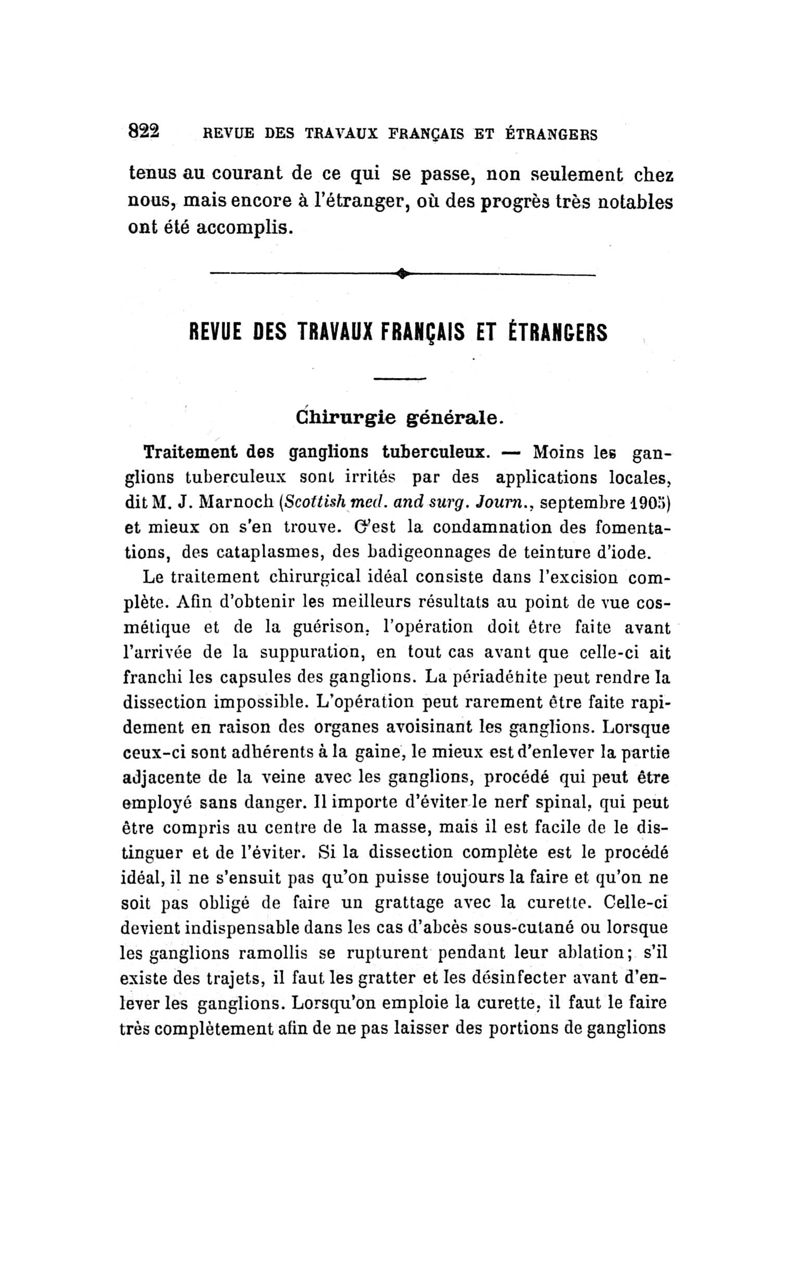 822 REVUE DES TRAVAUX FRANÇAIS ET ÉTRANGERS

tenus au courant de ce qui se passe, non seulement chez nous, mais encore à l'étranger, où des progrès très notables ont été accomplis.

REVUE DES TRAVAUX FRANÇAIS ET ÉTRANGERS

Chirurgie générale.

Traitement des ganglions tuberculeux. — Moins les ganglions tuberculeux sont irrités par des applications locales, dit M. J. Marnoch (Scottish med. and surg. Journ., septembre 1905) et mieux on s'en trouve. C'est la condamnation des fomentations, des cataplasmes, des badigeonnages de teinture d'iode.

Le traitement chirurgical idéal consiste dans l'excision complète. Afin d'obtenir les meilleurs résultats au point de vue cosmétique et de la guérison, l'opération doit être faite avant l'arrivée de la suppuration, en tout cas avant que celle-ci ait franchi les capsules des ganglions. La périadénite peut rendre la dissection impossible. L'opération peut rarement être faite rapidement en raison des organes avoisinant les ganglions. Lorsque ceux-ci sont adhérents à la gaine, le mieux est d'enlever la partie adjacente de la veine avec les ganglions, procédé qui peut être employé sans danger. Il importe d'éviter le nerf spinal, qui peut être compris au centre de la masse, mais il est facile de le distinguer et de l'éviter. Si la dissection complète est le procédé idéal, il ne s'ensuit pas qu'on puisse toujours la faire et qu'on ne soit pas obligé de faire un grattage avec la curette. Celle-ci devient indispensable dans les cas d'abcès sous-cutané ou lorsque les ganglions ramollis se rupturent pendant leur ablation; s'il existe des trajets, il faut les gratter et les désinfecter avant d'enlever les ganglions. Lorsqu'on emploie la curette, il faut le faire très complètement afin de ne pas laisser des portions de ganglions